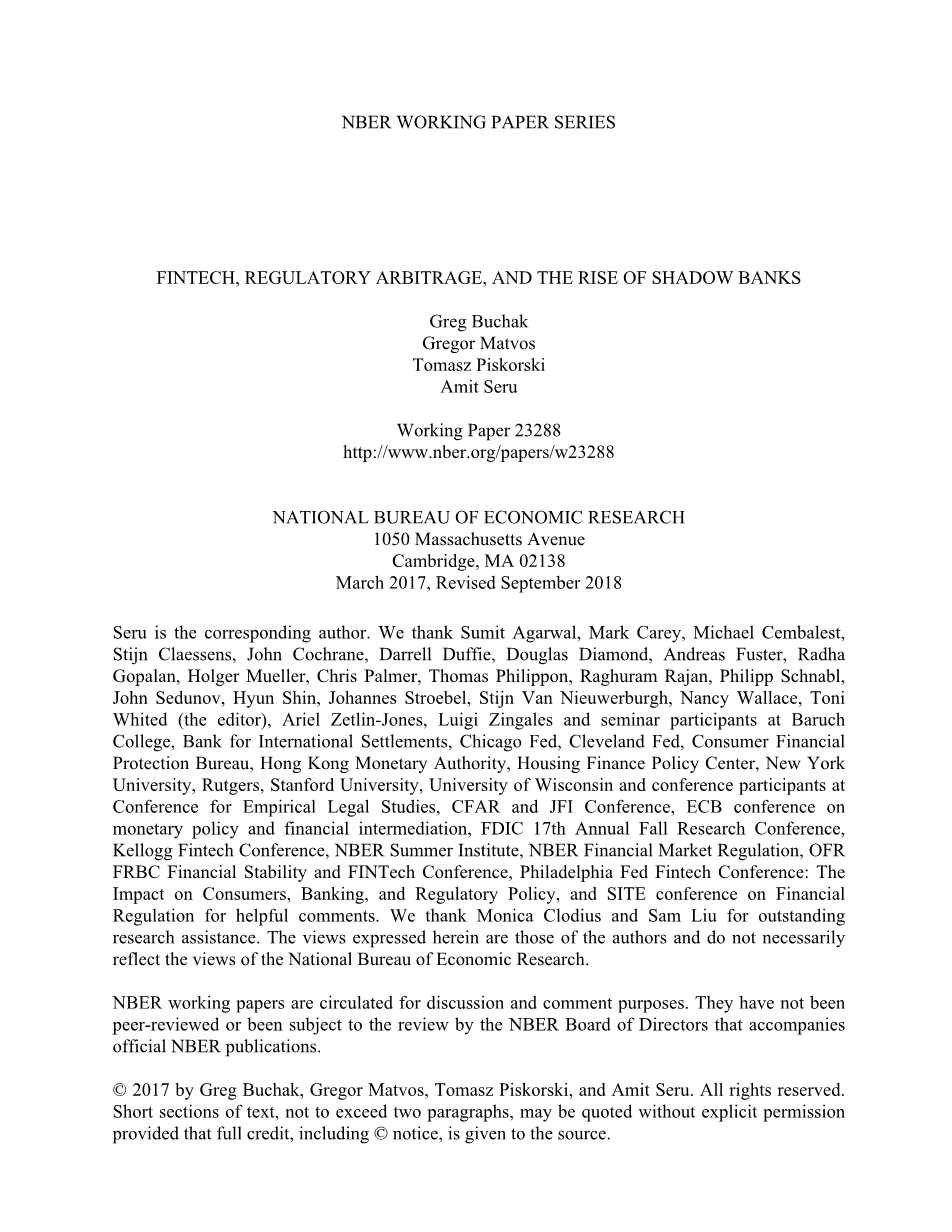 NBER WORKING PAPER SERIES

FINTECH, REGULATORY ARBITRAGE, AND THE RISE OF SHADOW BANKS

Greg Buchak
Gregor Matvos
Tomasz Piskorski
Amit Seru

Working Paper 23288
http://www.nber.org/papers/w23288

NATIONAL BUREAU OF ECONOMIC RESEARCH
1050 Massachusetts Avenue
Cambridge, MA 02138
March 2017, Revised September 2018

Seru is the corresponding author. We thank Sumit Agarwal, Mark Carey, Michael Cembalest, Stijn Claessens, John Cochrane, Darrell Duffie, Douglas Diamond, Andreas Fuster, Radha Gopalan, Holger Mueller, Chris Palmer, Thomas Philippon, Raghuram Rajan, Philipp Schnabl, John Sedunov, Hyun Shin, Johannes Stroebel, Stijn Van Nieuwerburgh, Nancy Wallace, Toni Whited (the editor), Ariel Zetlin-Jones, Luigi Zingales and seminar participants at Baruch College, Bank for International Settlements, Chicago Fed, Cleveland Fed, Consumer Financial Protection Bureau, Hong Kong Monetary Authority, Housing Finance Policy Center, New York University, Rutgers, Stanford University, University of Wisconsin and conference participants at Conference for Empirical Legal Studies, CFAR and JFI Conference, ECB conference on monetary policy and financial intermediation, FDIC 17th Annual Fall Research Conference, Kellogg Fintech Conference, NBER Summer Institute, NBER Financial Market Regulation, OFR FRBC Financial Stability and FINTech Conference, Philadelphia Fed Fintech Conference: The Impact on Consumers, Banking, and Regulatory Policy, and SITE conference on Financial Regulation for helpful comments. We thank Monica Clodius and Sam Liu for outstanding research assistance. The views expressed herein are those of the authors and do not necessarily reflect the views of the National Bureau of Economic Research.

NBER working papers are circulated for discussion and comment purposes. They have not been peer-reviewed or been subject to the review by the NBER Board of Directors that accompanies official NBER publications.

© 2017 by Greg Buchak, Gregor Matvos, Tomasz Piskorski, and Amit Seru. All rights reserved. Short sections of text, not to exceed two paragraphs, may be quoted without explicit permission provided that full credit, including © notice, is given to the source.